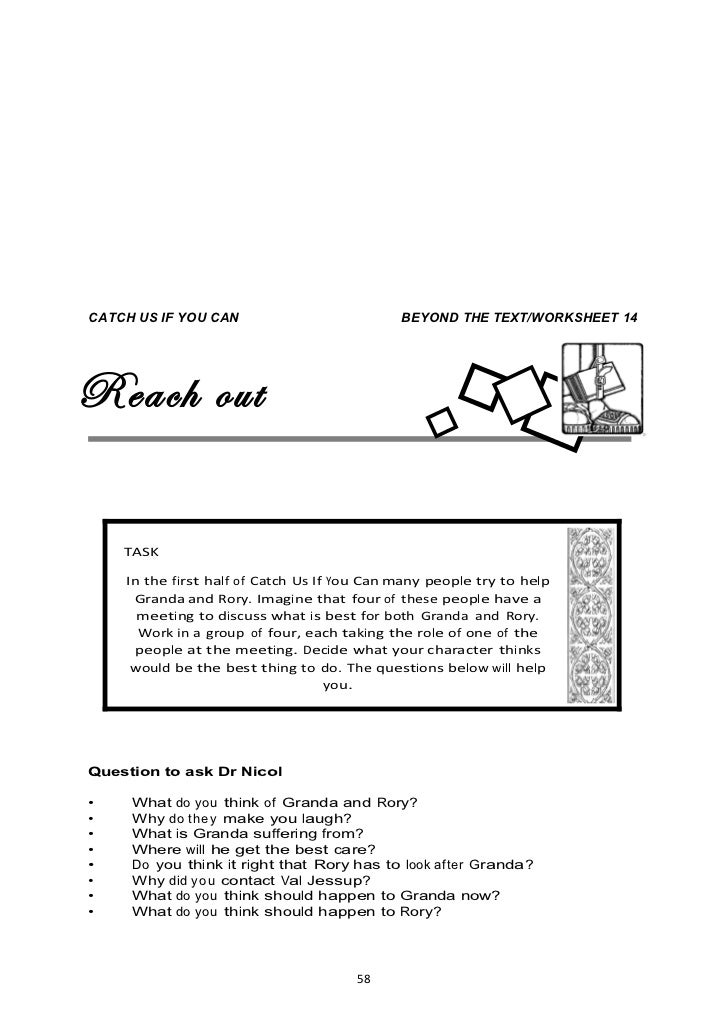 CATCH US IF YOU CAN

BEYOND THE TEXT/WORKSHEET 14

Reach out

TASK

In the first half of Catch Us If You Can many people try to help Granda and Rory. Imagine that four of these people have a meeting to discuss what is best for both Granda and Rory. Work in a group of four, each taking the role of one of the people at the meeting. Decide what your character thinks would be the best thing to do. The questions below will help you.

Question to ask Dr Nicol

• What do you think of Granda and Rory?
• Why do they make you laugh?
• What is Granda suffering from?
• Where will he get the best care?
• Do you think it right that Rory has to look after Granda?
• Why did you contact Val Jessup?
• What do you think should happen to Granda now?
• What do you think should happen to Rory?

58